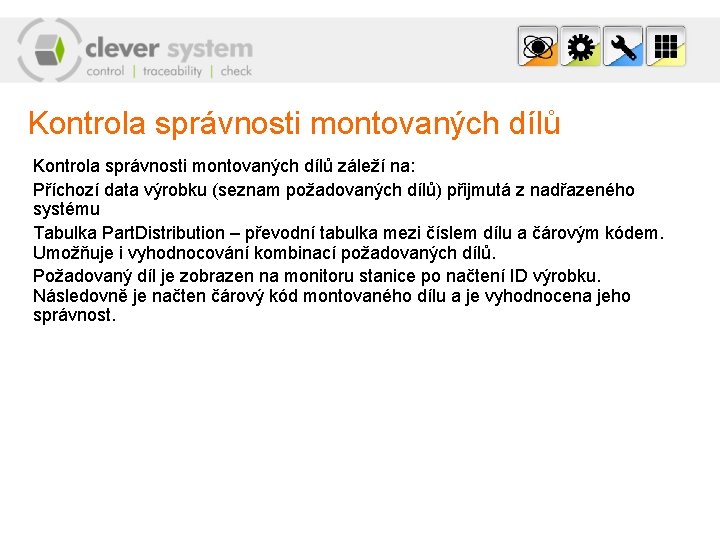 clever system
control | traceability | check

Kontrola správnosti montovaných dílů

Kontrola správnosti montovaných dílů záleží na:

Příchozí data výrobku (seznam požadovaných dílů) přijmutá z nadřazeného systému

Tabulka PartDistribution – převodní tabulka mezi číslem dílu a čárovým kódem. Umožňuje i vyhodnocování kombinací požadovaných dílů.

Požadovaný díl je zobrazen na monitoru stanice po načtení ID výrobku. Následovně je načten čárový kód montovaného dílu a je vyhodnocena jeho správnost.